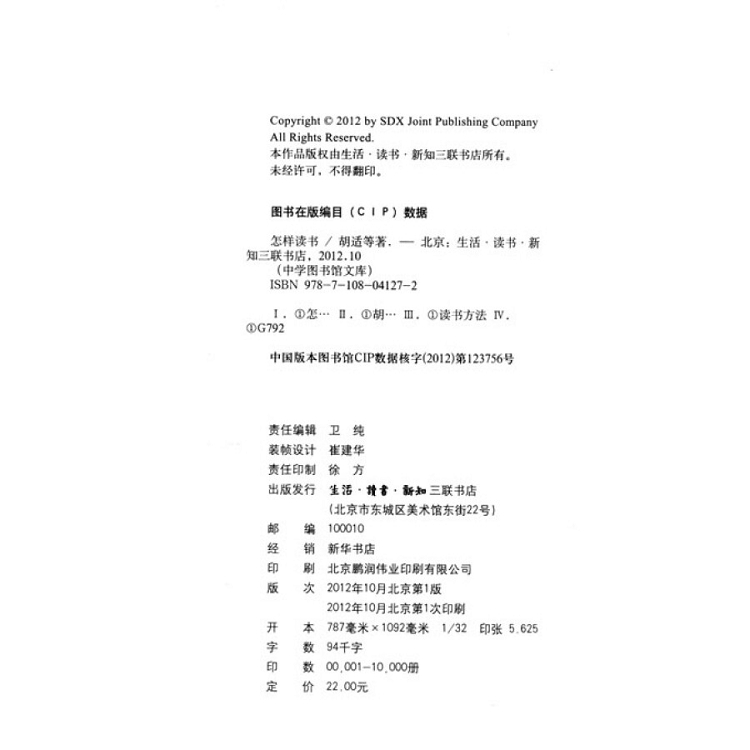 Copyright © 2012 by SDX Joint Publishing Company
All Rights Reserved.
本作品版权由生活·读书·新知三联书店所有。
未经许可，不得翻印。

图书在版编目（CIP）数据

怎样读书 / 胡适等著. — 北京：生活·读书·新知三联书店，2012.10
（中学图书馆文库）
ISBN 978-7-108-04127-2

Ⅰ. ①怎… Ⅱ. ①胡… Ⅲ. ①读书方法 Ⅳ. ①G792

中国版本图书馆CIP数据核字(2012)第123756号

责任编辑 卫 纯
装帧设计 崔建华
责任印制 徐 方
出版发行 生活·讀書·新知三联书店
（北京市东城区美术馆东街22号）
邮 编 100010
经 销 新华书店
印 刷 北京鹏润伟业印刷有限公司
版 次 2012年10月北京第1版
2012年10月北京第1次印刷
开 本 787毫米×1092毫米 1/32 印张 5.625
字 数 94千字
印 数 00,001-10,000册
定 价 22.00元